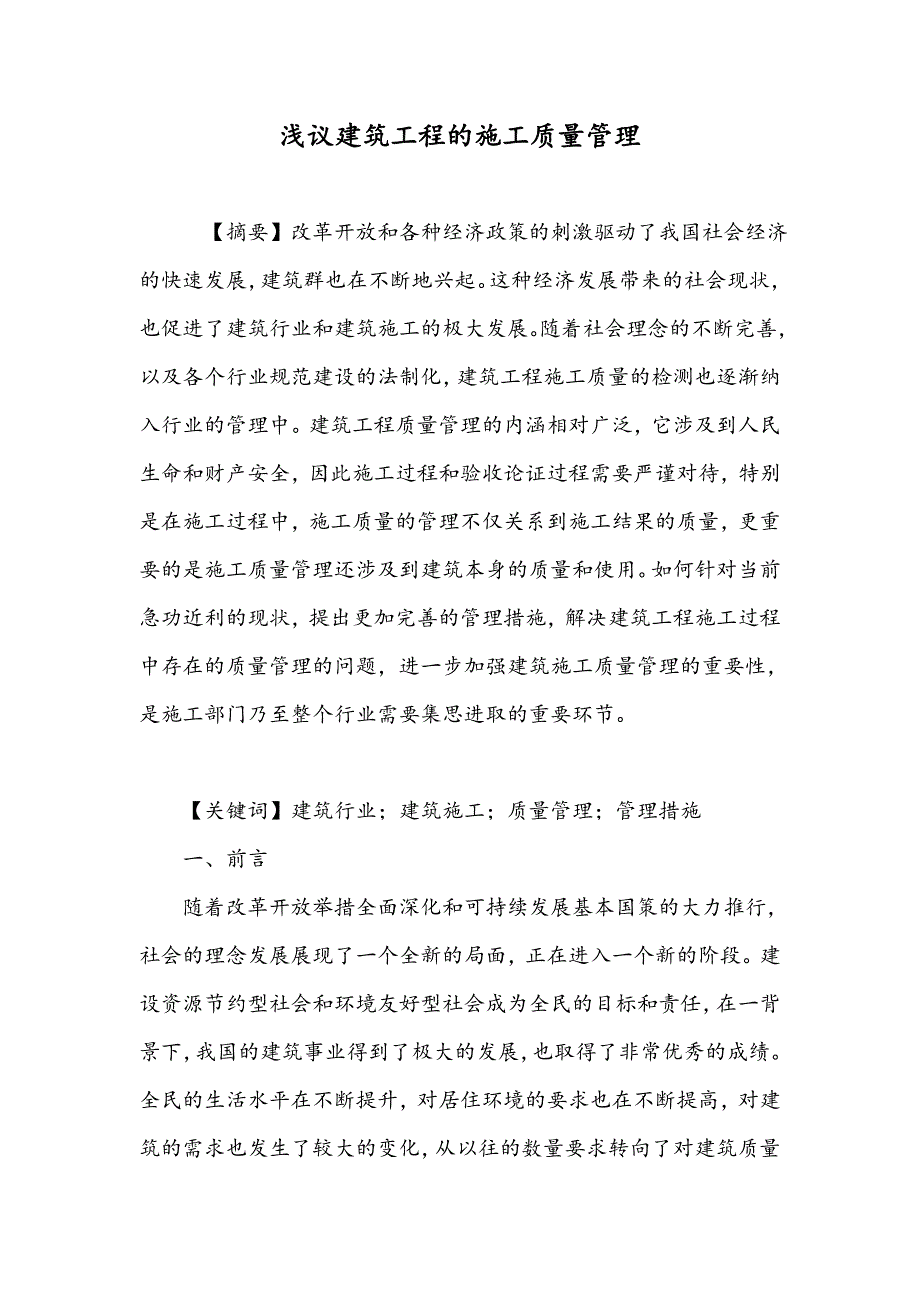 浅议建筑工程的施工质量管理

【摘要】改革开放和各种经济政策的刺激驱动了我国社会经济的快速发展,建筑群也在不断地兴起。这种经济发展带来的社会现状,也促进了建筑行业和建筑施工的极大发展。随着社会理念的不断完善,以及各个行业规范建设的法制化,建筑工程施工质量的检测也逐渐纳入行业的管理中。建筑工程质量管理的内涵相对广泛,它涉及到人民生命和财产安全,因此施工过程和验收论证过程需要严谨对待,特别是在施工过程中,施工质量的管理不仅关系到施工结果的质量,更重要的是施工质量管理还涉及到建筑本身的质量和使用。如何针对当前急功近利的现状,提出更加完善的管理措施,解决建筑工程施工过程中存在的质量管理的问题,进一步加强建筑施工质量管理的重要性,是施工部门乃至整个行业需要集思进取的重要环节。

【关键词】建筑行业;建筑施工;质量管理;管理措施

一、前言

随着改革开放举措全面深化和可持续发展基本国策的大力推行,社会的理念发展展现了一个全新的局面,正在进入一个新的阶段。建设资源节约型社会和环境友好型社会成为全民的目标和责任,在一背景下,我国的建筑事业得到了极大的发展,也取得了非常优秀的成绩。全民的生活水平在不断提升,对居住环境的要求也在不断提高,对建筑的需求也发生了较大的变化,从以往的数量要求转向了对建筑质量